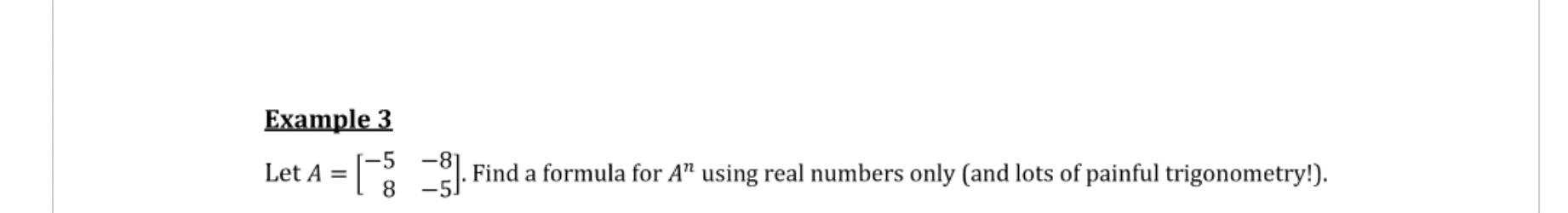 Example 3

Let $A = \begin{bmatrix} -5 & -8 \\ 8 & -5 \end{bmatrix}$. Find a formula for $A^n$ using real numbers only (and lots of painful trigonometry!).